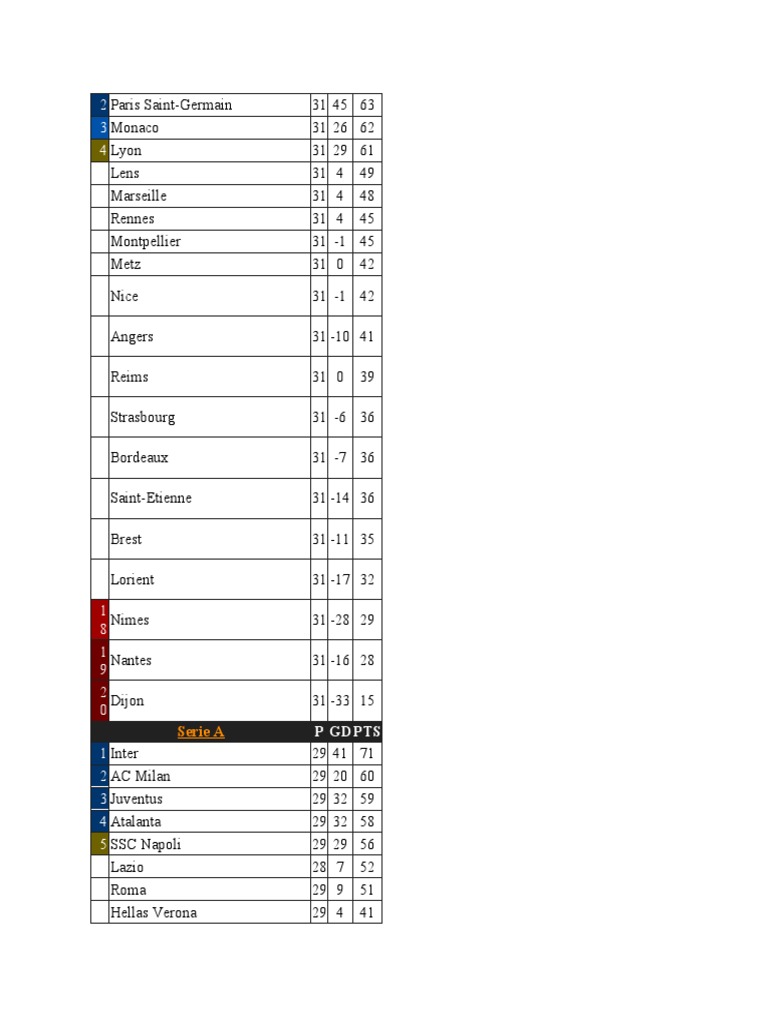 | | | | | |
|---|---|---|---|---|
| 2 | Paris Saint-Germain | 31 | 45 | 63 |
| 3 | Monaco | 31 | 26 | 62 |
| 4 | Lyon | 31 | 29 | 61 |
| | Lens | 31 | 4 | 49 |
| | Marseille | 31 | 4 | 48 |
| | Rennes | 31 | 4 | 45 |
| | Montpellier | 31 | -1 | 45 |
| | Metz | 31 | 0 | 42 |
| | Nice | 31 | -1 | 42 |
| | Angers | 31 | -10 | 41 |
| | Reims | 31 | 0 | 39 |
| | Strasbourg | 31 | -6 | 36 |
| | Bordeaux | 31 | -7 | 36 |
| | Saint-Etienne | 31 | -14 | 36 |
| | Brest | 31 | -11 | 35 |
| | Lorient | 31 | -17 | 32 |
| 18 | Nimes | 31 | -28 | 29 |
| 19 | Nantes | 31 | -16 | 28 |
| 20 | Dijon | 31 | -33 | 15 |
| | Serie A | P | GD | PTS |
| 1 | Inter | 29 | 41 | 71 |
| 2 | AC Milan | 29 | 20 | 60 |
| 3 | Juventus | 29 | 32 | 59 |
| 4 | Atalanta | 29 | 32 | 58 |
| 5 | SSC Napoli | 29 | 29 | 56 |
| | Lazio | 28 | 7 | 52 |
| | Roma | 29 | 9 | 51 |
| | Hellas Verona | 29 | 4 | 41 |